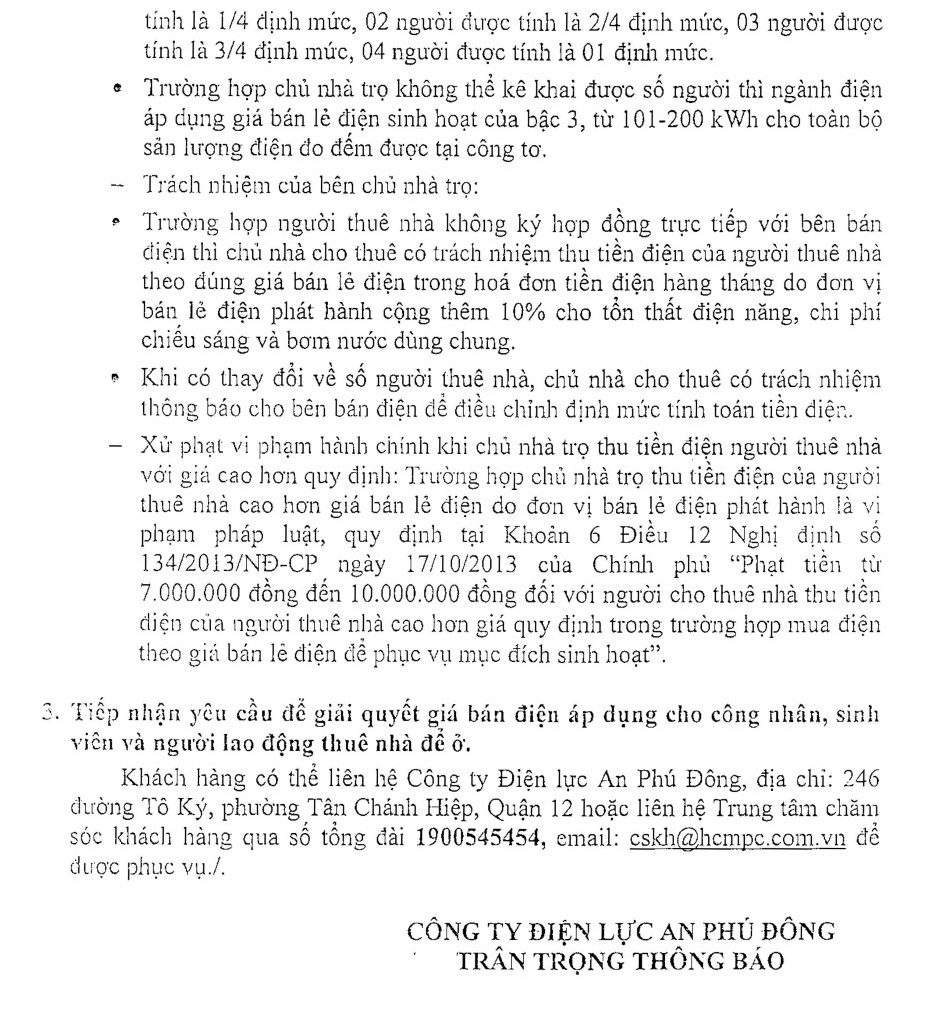 tính là 1/4 định mức, 02 người được tính là 2/4 định mức, 03 người được tính là 3/4 định mức, 04 người được tính là 01 định mức.

• Trường hợp chủ nhà trọ không thể kê khai được số người thì ngành điện áp dụng giá bán lẻ điện sinh hoạt của bậc 3, từ 101-200 kWh cho toàn bộ sản lượng điện đo đếm được tại công tơ.

– Trách nhiệm của bên chủ nhà trọ:

• Trường hợp người thuê nhà không ký hợp đồng trực tiếp với bên bán điện thì chủ nhà cho thuê có trách nhiệm thu tiền điện của người thuê nhà theo đúng giá bán lẻ điện trong hoá đơn tiền điện hàng tháng do đơn vị bán lẻ điện phát hành cộng thêm 10% cho tổn thất điện năng, chi phí chiếu sáng và bơm nước dùng chung.

• Khi có thay đổi về số người thuê nhà, chủ nhà cho thuê có trách nhiệm thông báo cho bên bán điện để điều chỉnh định mức tính toán tiền điện.

– Xử phạt vi phạm hành chính khi chủ nhà trọ thu tiền điện người thuê nhà với giá cao hơn quy định: Trường hợp chủ nhà trọ thu tiền điện của người thuê nhà cao hơn giá bán lẻ điện do đơn vị bán lẻ điện phát hành là vi phạm pháp luật, quy định tại Khoản 6 Điều 12 Nghị định số 134/2013/NĐ-CP ngày 17/10/2013 của Chính phủ "Phạt tiền từ 7.000.000 đồng đến 10.000.000 đồng đối với người cho thuê nhà thu tiền điện của người thuê nhà cao hơn giá quy định trong trường hợp mua điện theo giá bán lẻ điện để phục vụ mục đích sinh hoạt".

3. Tiếp nhận yêu cầu để giải quyết giá bán điện áp dụng cho công nhân, sinh viên và người lao động thuê nhà để ở.

Khách hàng có thể liên hệ Công ty Điện lực An Phú Đông, địa chỉ: 246 đường Tô Ký, phường Tân Chánh Hiệp, Quận 12 hoặc liên hệ Trung tâm chăm sóc khách hàng qua số tổng đài 1900545454, email: cskh@hcmpc.com.vn để được phục vụ./.

CÔNG TY ĐIỆN LỰC AN PHÚ ĐÔNG
TRÂN TRỌNG THÔNG BÁO